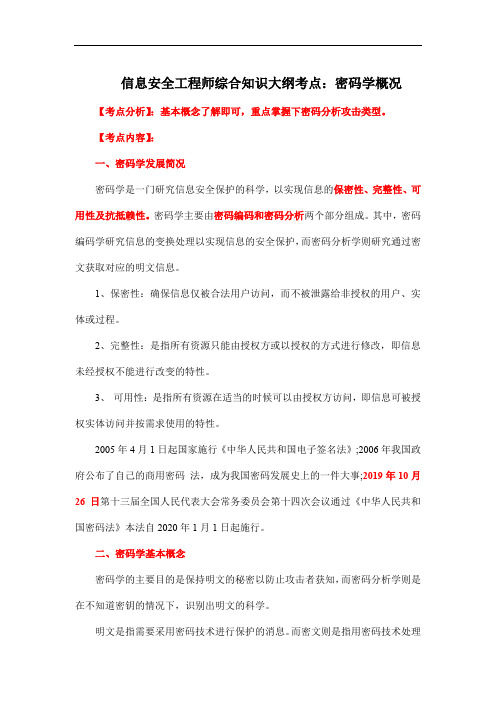 信息安全工程师综合知识大纲考点：密码学概况

【考点分析】：基本概念了解即可，重点掌握下密码分析攻击类型。

【考点内容】：

一、密码学发展简况

密码学是一门研究信息安全保护的科学，以实现信息的保密性、完整性、可用性及抗抵赖性。密码学主要由密码编码和密码分析两个部分组成。其中，密码编码学研究信息的变换处理以实现信息的安全保护，而密码分析学则研究通过密文获取对应的明文信息。

1、保密性：确保信息仅被合法用户访问，而不被泄露给非授权的用户、实体或过程。

2、完整性：是指所有资源只能由授权方或以授权的方式进行修改，即信息未经授权不能进行改变的特性。

3、 可用性：是指所有资源在适当的时候可以由授权方访问，即信息可被授权实体访问并按需求使用的特性。

2005 年 4 月 1 日起国家施行《中华人民共和国电子签名法》;2006 年我国政府公布了自己的商用密码 法，成为我国密码发展史上的一件大事;2019 年 10 月 26 日第十三届全国人民代表大会常务委员会第十四次会议通过《中华人民共和国密码法》本法自 2020 年 1 月 1 日起施行。

二、密码学基本概念

密码学的主要目的是保持明文的秘密以防止攻击者获知，而密码分析学则是在不知道密钥的情况下，识别出明文的科学。

明文是指需要采用密码技术进行保护的消息。而密文则是指用密码技术处理